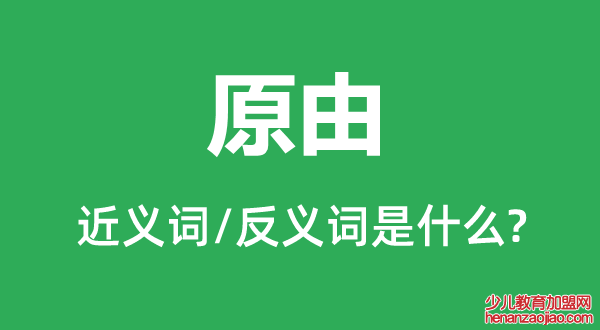 原由

近义词/反义词是什么?

少儿教育加盟网
henanzaojiao.com